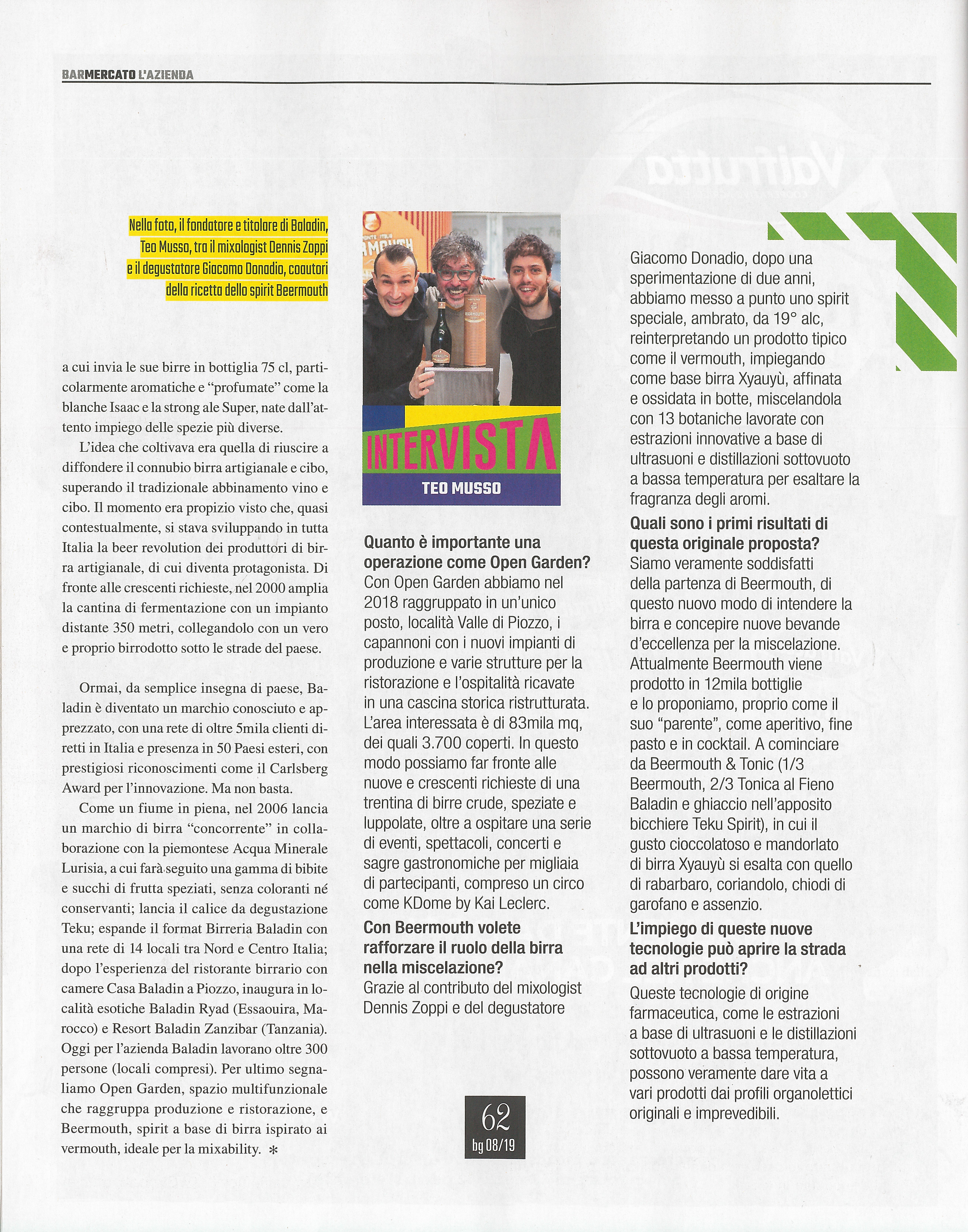 BARMERCATO L'AZIENDA

Nella foto, il fondatore e titolare di Baladin, Teo Musso, tra il mixologist Dennis Zoppi e il degustatore Giacomo Donadio, coautori della ricetta dello spirit Beermouth

a cui invia le sue birre in bottiglia 75 cl, particolarmente aromatiche e "profumate" come la blanche Isaac e la strong ale Super, nate dall'attento impiego delle spezie più diverse.

L'idea che coltivava era quella di riuscire a diffondere il connubio birra artigianale e cibo, superando il tradizionale abbinamento vino e cibo. Il momento era propizio visto che, quasi contestualmente, si stava sviluppando in tutta Italia la beer revolution dei produttori di birra artigianale, di cui diventa protagonista. Di fronte alle crescenti richieste, nel 2000 amplia la cantina di fermentazione con un impianto distante 350 metri, collegandolo con un vero e proprio birrodotto sotto le strade del paese.

Ormai, da semplice insegna di paese, Baladin è diventato un marchio conosciuto e apprezzato, con una rete di oltre 5mila clienti diretti in Italia e presenza in 50 Paesi esteri, con prestigiosi riconoscimenti come il Carlsberg Award per l'innovazione. Ma non basta.

Come un fiume in piena, nel 2006 lancia un marchio di birra "concorrente" in collaborazione con la piemontese Acqua Minerale Lurisia, a cui farà seguito una gamma di bibite e succhi di frutta speziati, senza coloranti né conservanti; lancia il calice da degustazione Teku; espande il format Birreria Baladin con una rete di 14 locali tra Nord e Centro Italia; dopo l'esperienza del ristorante birrario con camere Casa Baladin a Piozzo, inaugura in località esotiche Baladin Ryad (Essaouira, Marocco) e Resort Baladin Zanzibar (Tanzania). Oggi per l'azienda Baladin lavorano oltre 300 persone (locali compresi). Per ultimo segnaliamo Open Garden, spazio multifunzionale che raggruppa produzione e ristorazione, e Beermouth, spirit a base di birra ispirato ai vermouth, ideale per la mixability. *

INTERVISTA
TEO MUSSO

Quanto è importante una operazione come Open Garden?
Con Open Garden abbiamo nel 2018 raggruppato in un'unico posto, località Valle di Piozzo, i capannoni con i nuovi impianti di produzione e varie strutture per la ristorazione e l'ospitalità ricavate in una cascina storica ristrutturata. L'area interessata è di 83mila mq, dei quali 3.700 coperti. In questo modo possiamo far fronte alle nuove e crescenti richieste di una trentina di birre crude, speziate e luppolate, oltre a ospitare una serie di eventi, spettacoli, concerti e sagre gastronomiche per migliaia di partecipanti, compreso un circo come KDome by Kai Leclerc.
Con Beermouth volete rafforzare il ruolo della birra nella miscelazione?
Grazie al contributo del mixologist Dennis Zoppi e del degustatore Giacomo Donadio, dopo una sperimentazione di due anni, abbiamo messo a punto uno spirit speciale, ambrato, da 19° alc, reinterpretando un prodotto tipico come il vermouth, impiegando come base birra Xyauyù, affinata e ossidata in botte, miscelandola con 13 botaniche lavorate con estrazioni innovative a base di ultrasuoni e distillazioni sottovuoto a bassa temperatura per esaltare la fragranza degli aromi.
Quali sono i primi risultati di questa originale proposta?
Siamo veramente soddisfatti della partenza di Beermouth, di questo nuovo modo di intendere la birra e concepire nuove bevande d'eccellenza per la miscelazione. Attualmente Beermouth viene prodotto in 12mila bottiglie e lo proponiamo, proprio come il suo "parente", come aperitivo, fine pasto e in cocktail. A cominciare da Beermouth & Tonic (1/3 Beermouth, 2/3 Tonica al Fieno Baladin e ghiaccio nell'apposito bicchiere Teku Spirit), in cui il gusto cioccolatoso e mandorlato di birra Xyauyù si esalta con quello di rabarbaro, coriandolo, chiodi di garofano e assenzio.
L'impiego di queste nuove tecnologie può aprire la strada ad altri prodotti?
Queste tecnologie di origine farmaceutica, come le estrazioni a base di ultrasuoni e le distillazioni sottovuoto a bassa temperatura, possono veramente dare vita a vari prodotti dai profili organolettici originali e imprevedibili.

62
bg 08/19